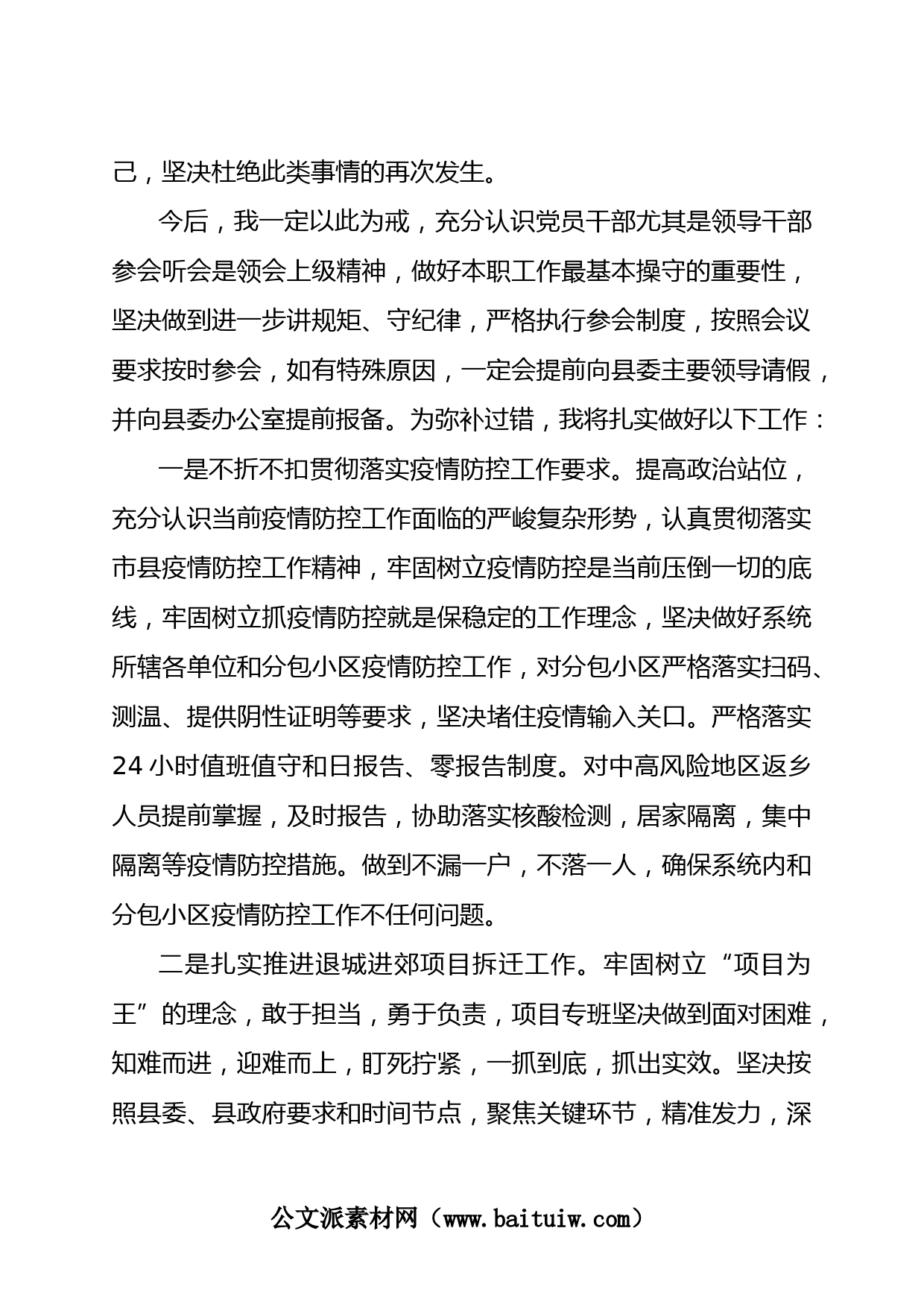 己，坚决杜绝此类事情的再次发生。

今后，我一定以此为戒，充分认识党员干部尤其是领导干部参会听会是领会上级精神，做好本职工作最基本操守的重要性，坚决做到进一步讲规矩、守纪律，严格执行参会制度，按照会议要求按时参会，如有特殊原因，一定会提前向县委主要领导请假，并向县委办公室提前报备。为弥补过错，我将扎实做好以下工作：

一是不折不扣贯彻落实疫情防控工作要求。提高政治站位，充分认识当前疫情防控工作面临的严峻复杂形势，认真贯彻落实市县疫情防控工作精神，牢固树立疫情防控是当前压倒一切的底线，牢固树立抓疫情防控就是保稳定的工作理念，坚决做好系统所辖各单位和分包小区疫情防控工作，对分包小区严格落实扫码、测温、提供阴性证明等要求，坚决堵住疫情输入关口。严格落实24小时值班值守和日报告、零报告制度。对中高风险地区返乡人员提前掌握，及时报告，协助落实核酸检测，居家隔离，集中隔离等疫情防控措施。做到不漏一户，不落一人，确保系统内和分包小区疫情防控工作不任何问题。

二是扎实推进退城进郊项目拆迁工作。牢固树立“项目为王”的理念，敢于担当，勇于负责，项目专班坚决做到面对困难，知难而进，迎难而上，盯死拧紧，一抓到底，抓出实效。坚决按照县委、县政府要求和时间节点，聚焦关键环节，精准发力，深

公文派素材网（www.baituiw.com）